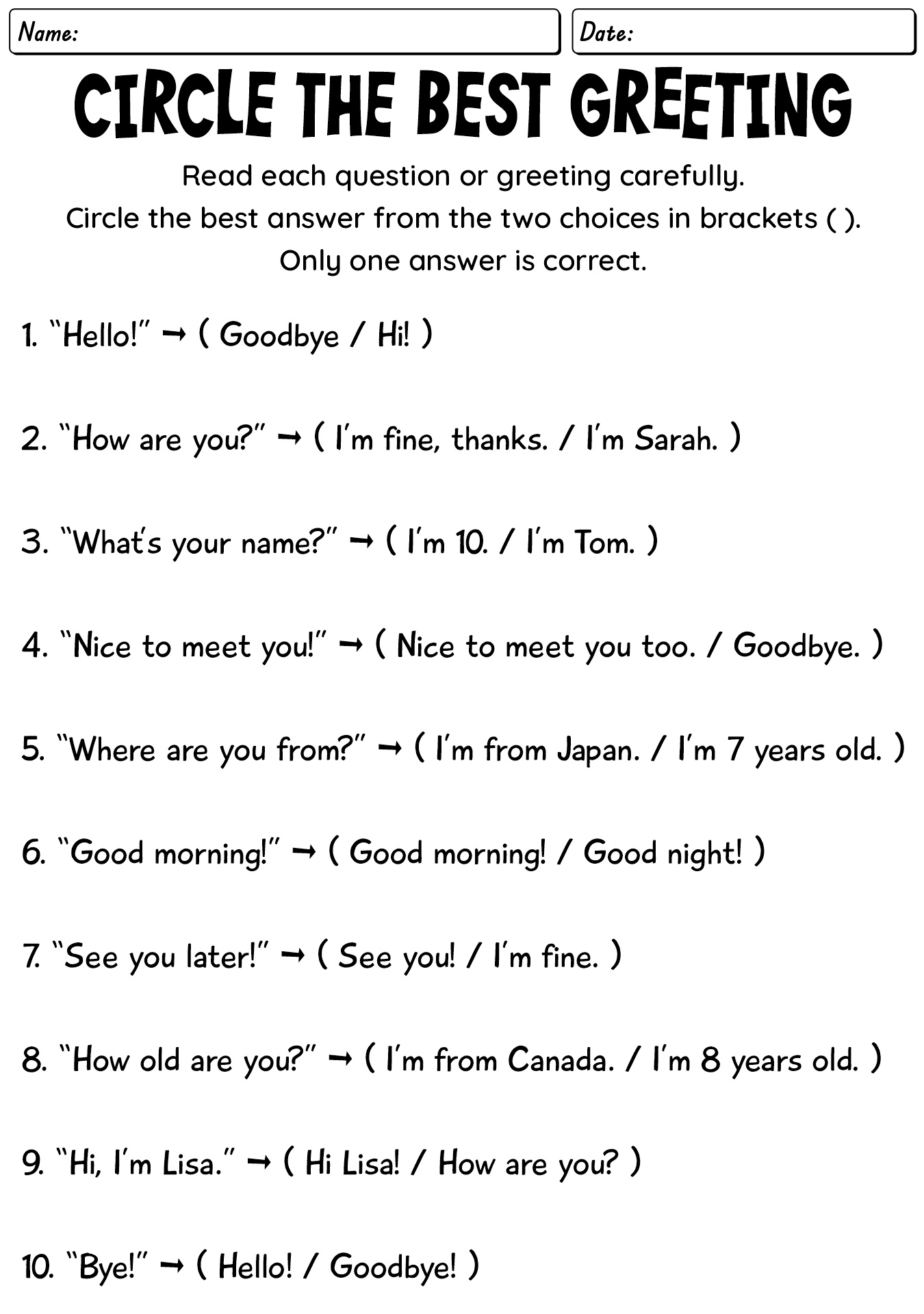 Name:

Date:

CIRCLE THE BEST GREETING

Read each question or greeting carefully.
Circle the best answer from the two choices in brackets ( ).
Only one answer is correct.

1. "Hello!" → ( Goodbye / Hi! )

2. "How are you?" → ( I'm fine, thanks. / I'm Sarah. )

3. "What's your name?" → ( I'm 10. / I'm Tom. )

4. "Nice to meet you!" → ( Nice to meet you too. / Goodbye. )

5. "Where are you from?" → ( I'm from Japan. / I'm 7 years old. )

6. "Good morning!" → ( Good morning! / Good night! )

7. "See you later!" → ( See you! / I'm fine. )

8. "How old are you?" → ( I'm from Canada. / I'm 8 years old. )

9. "Hi, I'm Lisa." → ( Hi Lisa! / How are you? )

10. "Bye!" → ( Hello! / Goodbye! )